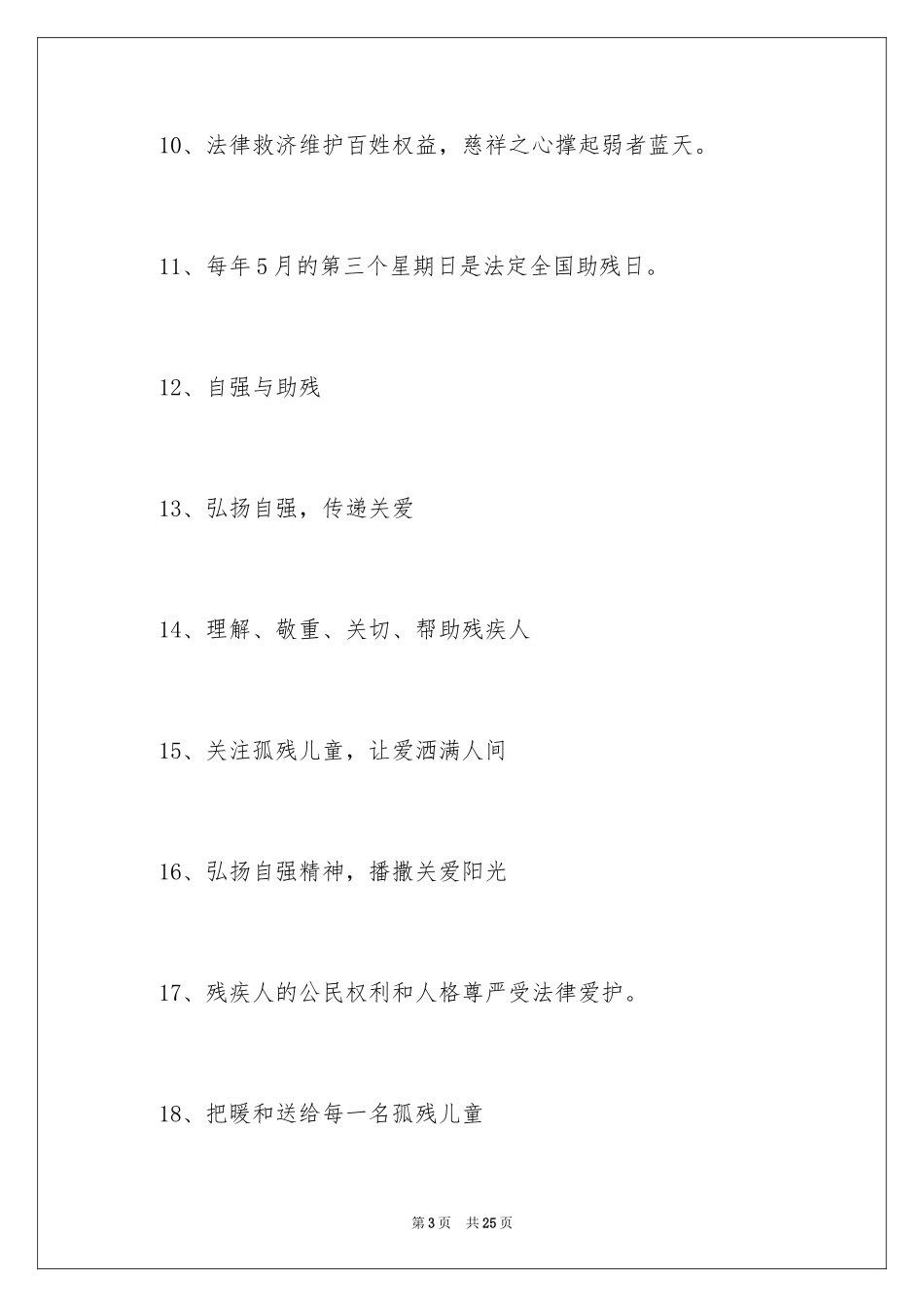 10、法律救济维护百姓权益，慈祥之心撑起弱者蓝天。

11、每年5月的第三个星期日是法定全国助残日。

12、自强与助残

13、弘扬自强，传递关爱

14、理解、敬重、关切、帮助残疾人

15、关注孤残儿童，让爱洒满人间

16、弘扬自强精神，播撒关爱阳光

17、残疾人的公民权利和人格尊严受法律爱护。

18、把暖和送给每一名孤残儿童

第3页　共25页